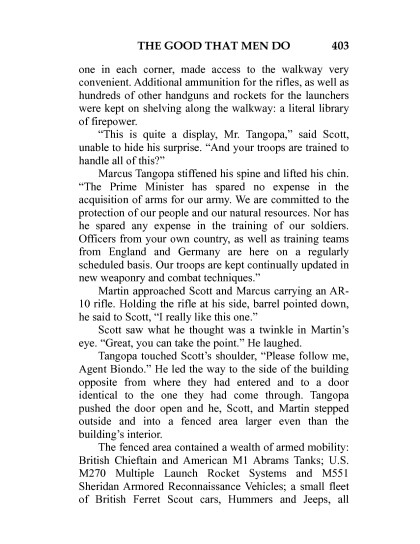 THE GOOD THAT MEN DO 403

one in each corner, made access to the walkway very convenient. Additional ammunition for the rifles, as well as hundreds of other handguns and rockets for the launchers were kept on shelving along the walkway: a literal library of firepower.

"This is quite a display, Mr. Tangopa," said Scott, unable to hide his surprise. "And your troops are trained to handle all of this?"

Marcus Tangopa stiffened his spine and lifted his chin. "The Prime Minister has spared no expense in the acquisition of arms for our army. We are committed to the protection of our people and our natural resources. Nor has he spared any expense in the training of our soldiers. Officers from your own country, as well as training teams from England and Germany are here on a regularly scheduled basis. Our troops are kept continually updated in new weaponry and combat techniques."

Martin approached Scott and Marcus carrying an AR-10 rifle. Holding the rifle at his side, barrel pointed down, he said to Scott, "I really like this one."

Scott saw what he thought was a twinkle in Martin's eye. "Great, you can take the point." He laughed.

Tangopa touched Scott's shoulder, "Please follow me, Agent Biondo." He led the way to the side of the building opposite from where they had entered and to a door identical to the one they had come through. Tangopa pushed the door open and he, Scott, and Martin stepped outside and into a fenced area larger even than the building's interior.

The fenced area contained a wealth of armed mobility: British Chieftain and American M1 Abrams Tanks; U.S. M270 Multiple Launch Rocket Systems and M551 Sheridan Armored Reconnaissance Vehicles; a small fleet of British Ferret Scout cars, Hummers and Jeeps, all